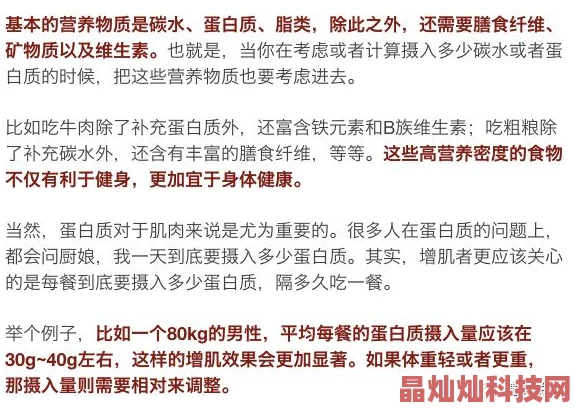 基本的营养物质是碳水、蛋白质、脂类，除此之外，还需要膳食纤维、矿物质以及维生素。也就是，当你在考虑或者计算摄入多少碳水或者蛋白质的时候，把这些营养物质也要考虑进去。

比如吃牛肉除了补充蛋白质外，还富含铁元素和B族维生素；吃粗粮除了补充碳水外，还含有丰富的膳食纤维，等等。这些高营养密度的食物不仅有利于健身，更加宜于身体健康。

当然，蛋白质对于肌肉来说是尤为重要的。很多人在蛋白质的问题上，都会问厨娘，我一天到底要摄入多少蛋白质。其实，增肌者更应该关心的是每餐到底要摄入多少蛋白质，隔多久吃一餐。

举个例子，比如一个80kg的男性，平均每餐的蛋白质摄入量应该在30g~40g左右，这样的增肌效果会更加显著。如果体重轻或者更重，那摄入量则需要相对来调整。

晶灿灿科技网